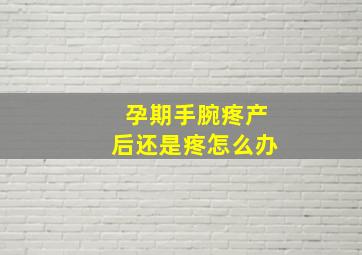 孕期手腕疼产后还是疼怎么办